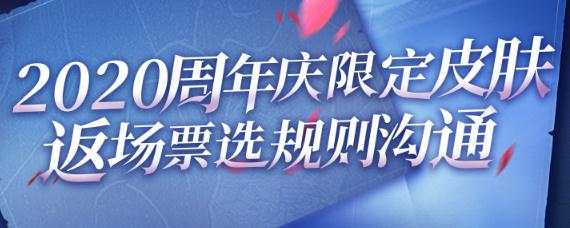 2020周年庆限定皮肤
返场票选规则沟通